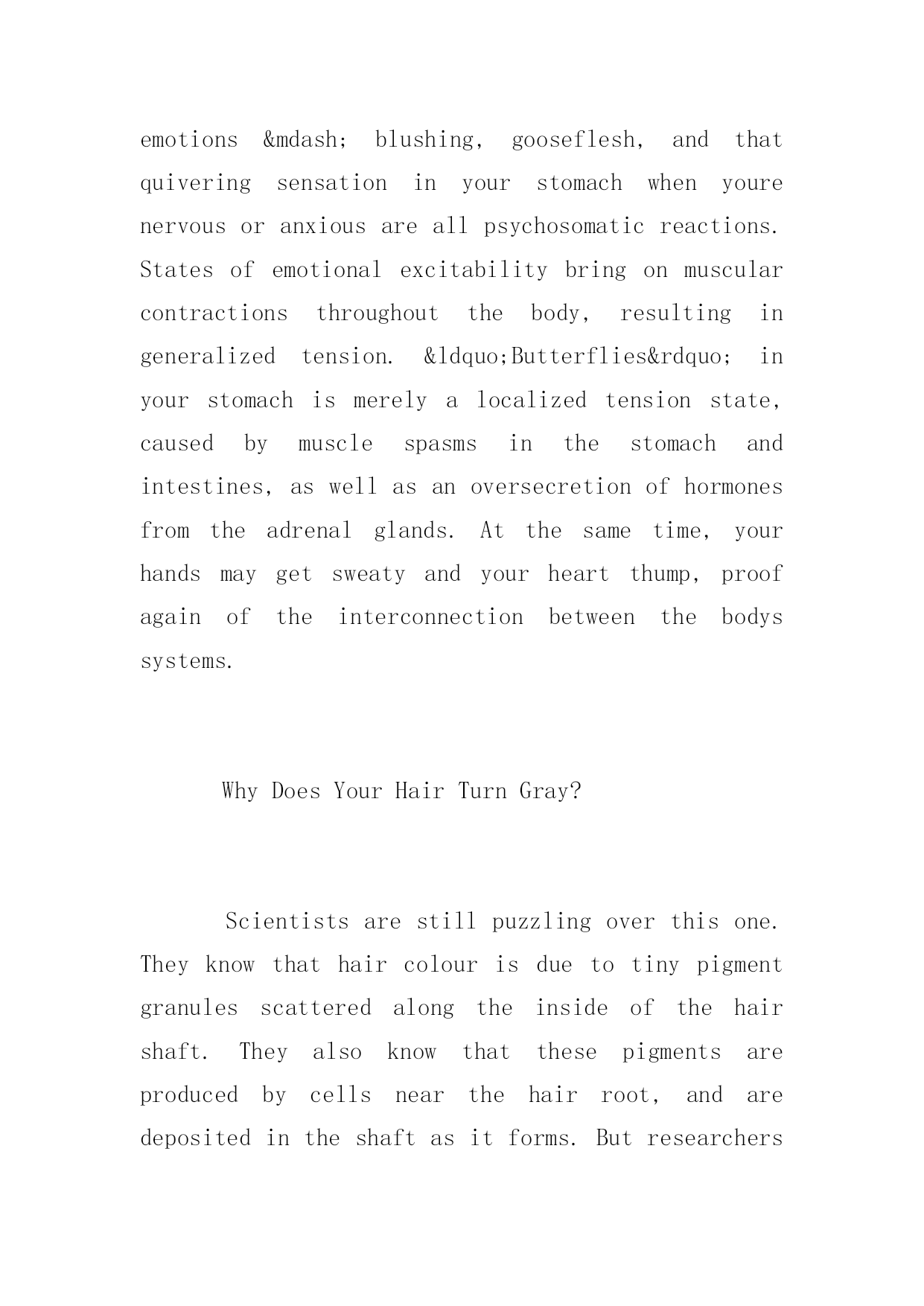 emotions &mdash; blushing, gooseflesh, and that quivering sensation in your stomach when youre nervous or anxious are all psychosomatic reactions. States of emotional excitability bring on muscular contractions throughout the body, resulting in generalized tension. &ldquo;Butterflies&rdquo; in your stomach is merely a localized tension state, caused by muscle spasms in the stomach and intestines, as well as an oversecretion of hormones from the adrenal glands. At the same time, your hands may get sweaty and your heart thump, proof again of the interconnection between the bodys systems.

Why Does Your Hair Turn Gray?

Scientists are still puzzling over this one. They know that hair colour is due to tiny pigment granules scattered along the inside of the hair shaft. They also know that these pigments are produced by cells near the hair root, and are deposited in the shaft as it forms. But researchers